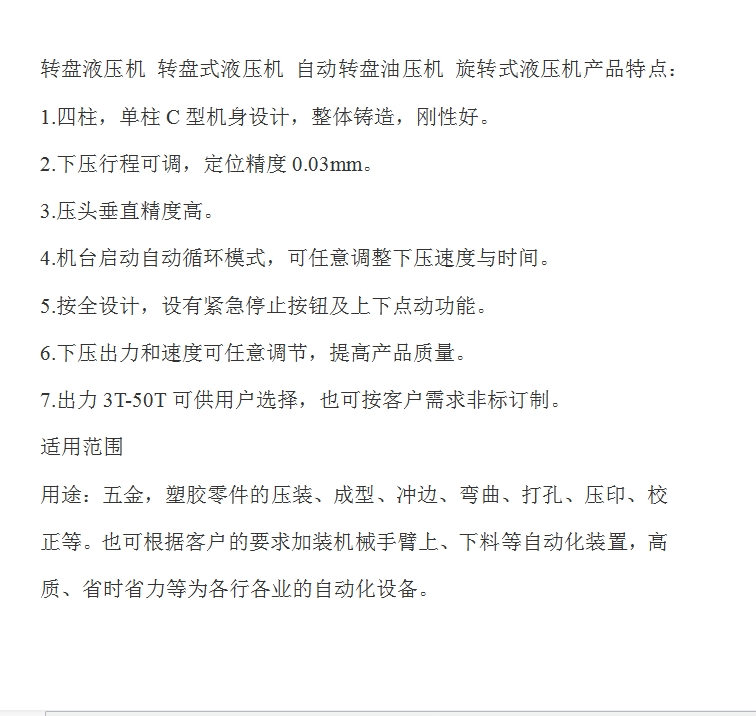 转盘液压机 转盘式液压机 自动转盘油压机 旋转式液压机产品特点：

1.四柱，单柱 C 型机身设计，整体铸造，刚性好。

2.下压行程可调，定位精度 0.03mm。

3.压头垂直精度高。

4.机台启动自动循环模式，可任意调整下压速度与时间。

5.按全设计，设有紧急停止按钮及上下点动功能。

6.下压出力和速度可任意调节，提高产品质量。

7.出力 3T-50T 可供用户选择，也可按客户需求非标订制。

适用范围

用途：五金，塑胶零件的压装、成型、冲边、弯曲、打孔、压印、校正等。也可根据客户的要求加装机械手臂上、下料等自动化装置，高质、省时省力等为各行各业的自动化设备。